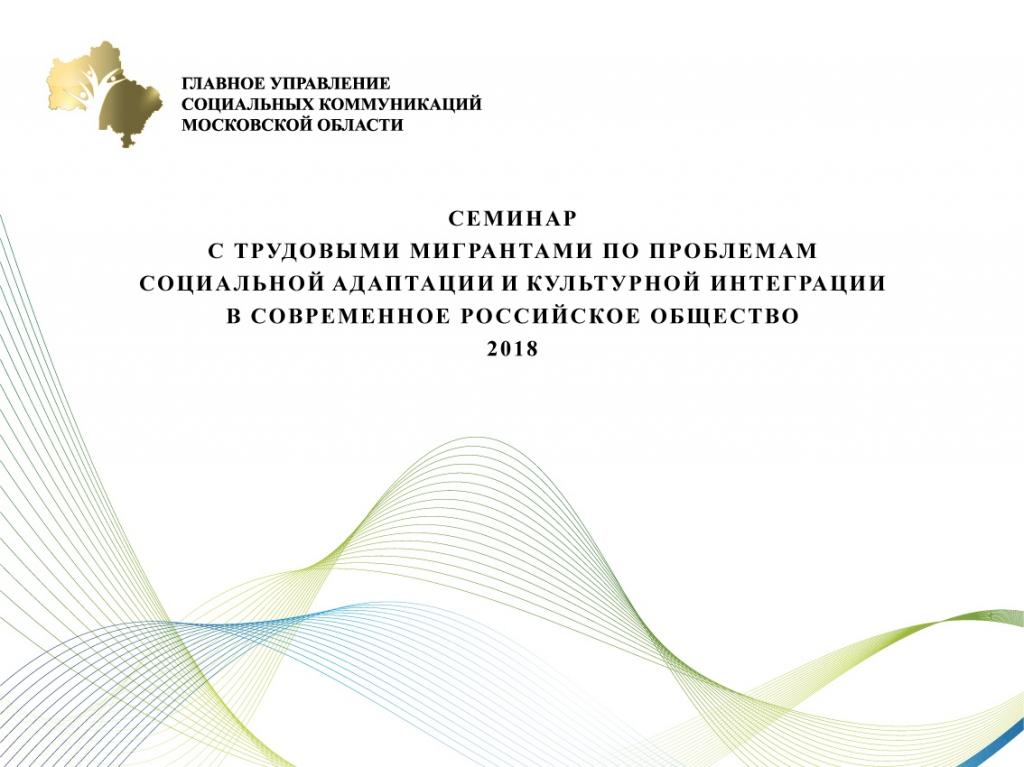 ГЛАВНОЕ УПРАВЛЕНИЕ
СОЦИАЛЬНЫХ КОММУНИКАЦИЙ
МОСКОВСКОЙ ОБЛАСТИ

СЕМИНАР
С ТРУДОВЫМИ МИГРАНТАМИ ПО ПРОБЛЕМАМ
СОЦИАЛЬНОЙ АДАПТАЦИИ И КУЛЬТУРНОЙ ИНТЕГРАЦИИ
В СОВРЕМЕННОЕ РОССИЙСКОЕ ОБЩЕСТВО
2018